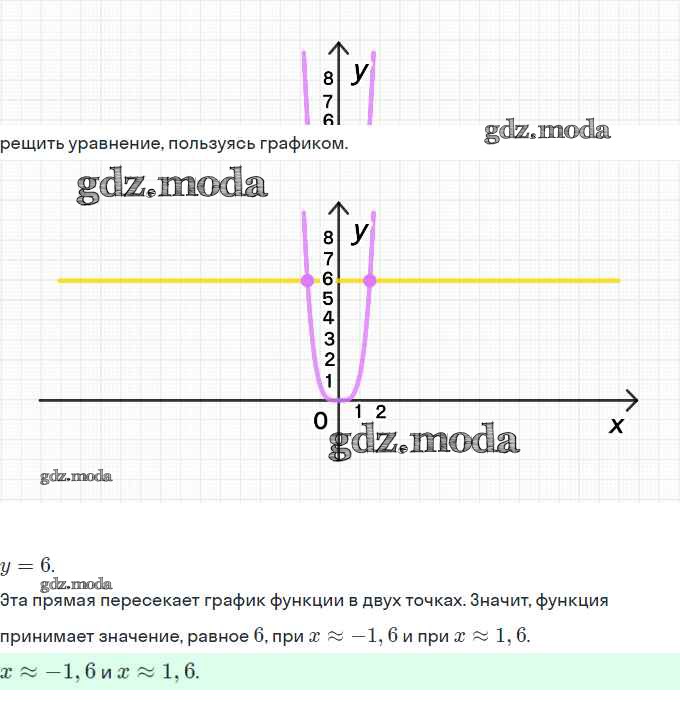 8
y
7
6

gdz.moda

рещить уравнение, пользуясь графиком.

gdz.moda

8
y
7
6
5
4
3
2
1
0
1 2
x

gdz.moda

gdz.moda

$y = 6$.

gdz.moda

Эта прямая пересекает график функции в двух точках. Значит, функция принимает значение, равное $6$, при $x \approx -1,6$ и при $x \approx 1,6$.

$x \approx -1,6$ и $x \approx 1,6$.